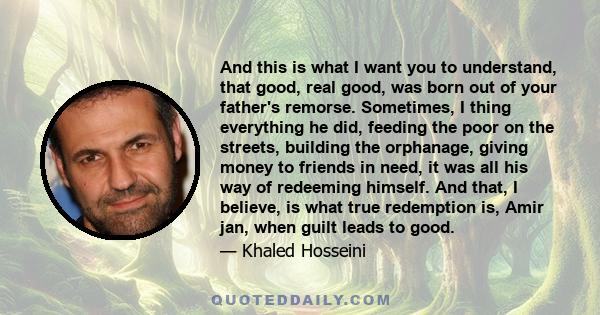 And this is what I want you to understand, that good, real good, was born out of your father's remorse. Sometimes, I thing everything he did, feeding the poor on the streets, building the orphanage, giving money to friends in need, it was all his way of redeeming himself. And that, I believe, is what true redemption is, Amir jan, when guilt leads to good.

— Khaled Hosseini

QUOTEDDAILY.COM